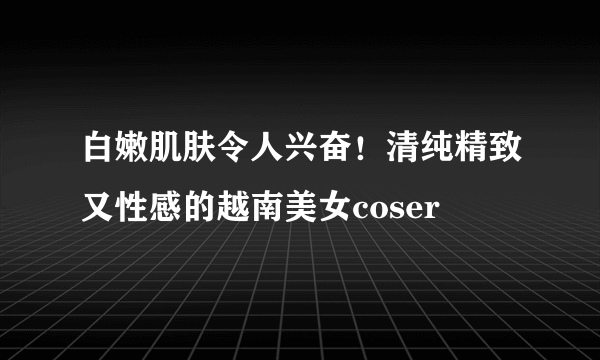 白嫩肌肤令人兴奋！清纯精致又性感的越南美女coser